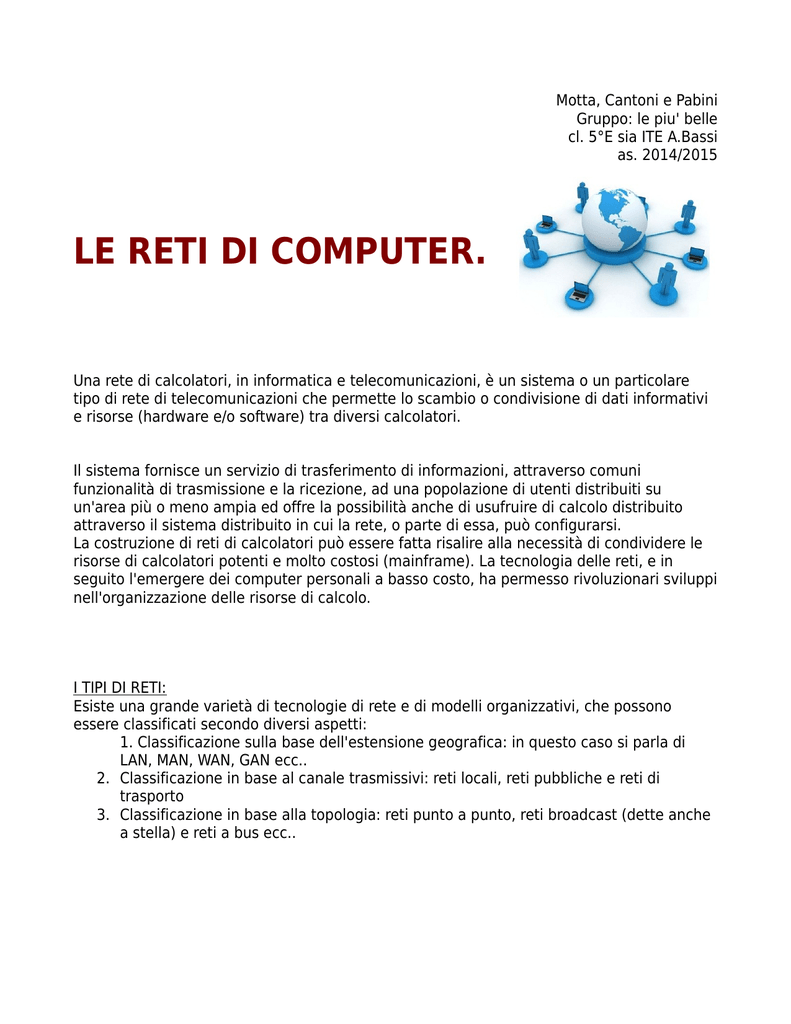 Motta, Cantoni e Pabini
Gruppo: le piu' belle
cl. 5°E sia ITE A.Bassi
as. 2014/2015

LE RETI DI COMPUTER.

Una rete di calcolatori, in informatica e telecomunicazioni, è un sistema o un particolare tipo di rete di telecomunicazioni che permette lo scambio o condivisione di dati informativi e risorse (hardware e/o software) tra diversi calcolatori.

Il sistema fornisce un servizio di trasferimento di informazioni, attraverso comuni funzionalità di trasmissione e la ricezione, ad una popolazione di utenti distribuiti su un'area più o meno ampia ed offre la possibilità anche di usufruire di calcolo distribuito attraverso il sistema distribuito in cui la rete, o parte di essa, può configurarsi.
La costruzione di reti di calcolatori può essere fatta risalire alla necessità di condividere le risorse di calcolatori potenti e molto costosi (mainframe). La tecnologia delle reti, e in seguito l'emergere dei computer personali a basso costo, ha permesso rivoluzionari sviluppi nell'organizzazione delle risorse di calcolo.

I TIPI DI RETI:
Esiste una grande varietà di tecnologie di rete e di modelli organizzativi, che possono essere classificati secondo diversi aspetti:
1. Classificazione sulla base dell'estensione geografica: in questo caso si parla di LAN, MAN, WAN, GAN ecc..
2. Classificazione in base al canale trasmissivi: reti locali, reti pubbliche e reti di trasporto
3. Classificazione in base alla topologia: reti punto a punto, reti broadcast (dette anche a stella) e reti a bus ecc..